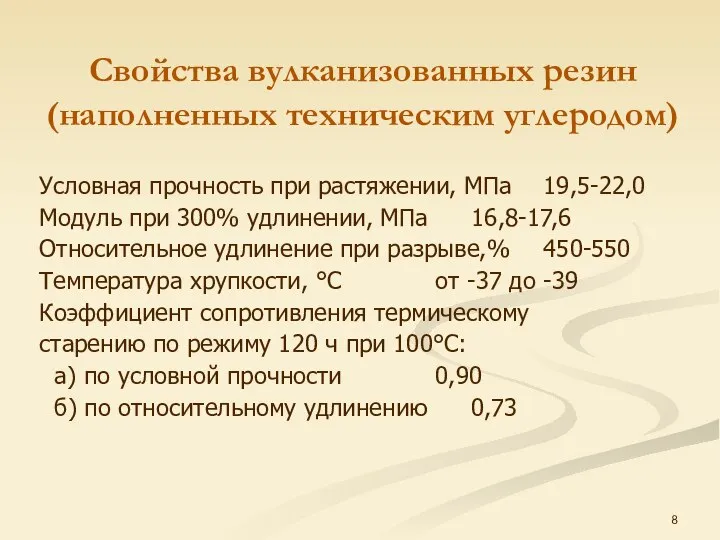 Свойства вулканизованных резин (наполненных техническим углеродом)

Условная прочность при растяжении, МПа 19,5-22,0
Модуль при 300% удлинении, МПа 16,8-17,6
Относительное удлинение при разрыве,% 450-550
Температура хрупкости, °С от -37 до -39
Коэффициент сопротивления термическому старению по режиму 120 ч при 100°С:
а) по условной прочности 0,90
б) по относительному удлинению 0,73

8